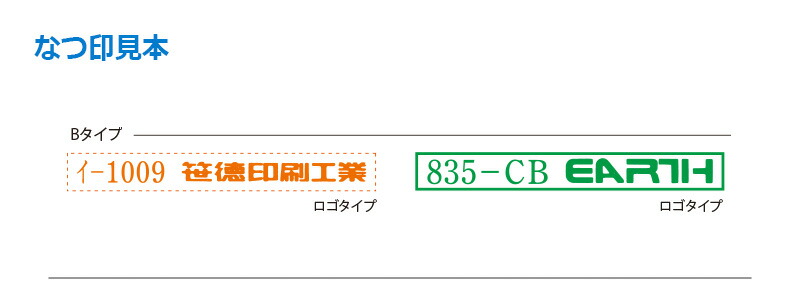 なつ印見本

Bタイプ

イ-1009 笹徳印刷工業

ロゴタイプ

835-CB EARTH

ロゴタイプ